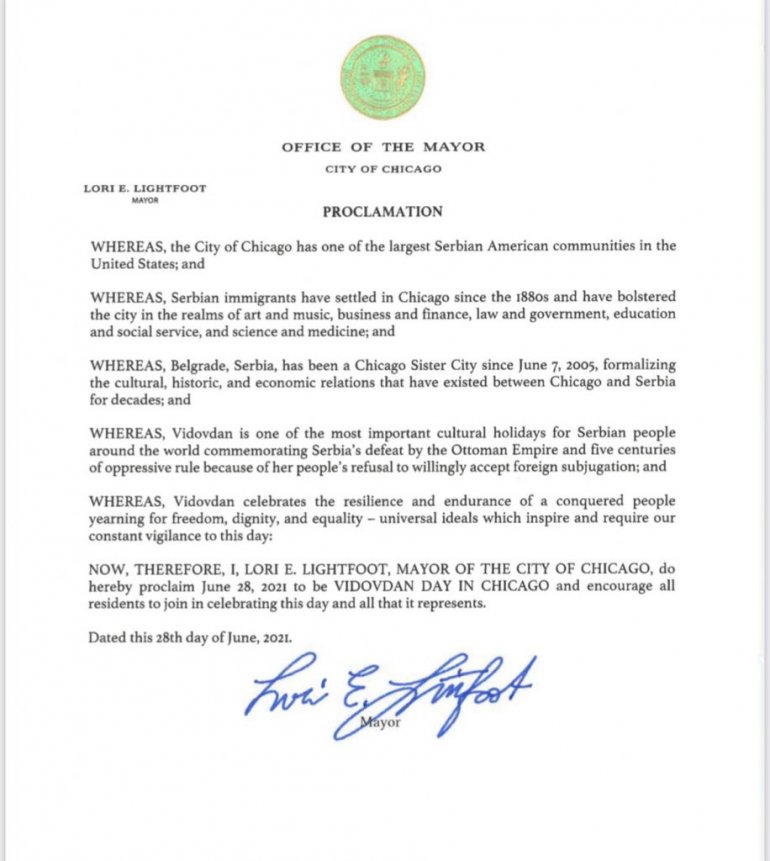 OFFICE OF THE MAYOR

CITY OF CHICAGO

LORI E. LIGHTFOOT
MAYOR

PROCLAMATION

WHEREAS, the City of Chicago has one of the largest Serbian American communities in the United States; and

WHEREAS, Serbian immigrants have settled in Chicago since the 1880s and have bolstered the city in the realms of art and music, business and finance, law and government, education and social service, and science and medicine; and

WHEREAS, Belgrade, Serbia, has been a Chicago Sister City since June 7, 2005, formalizing the cultural, historic, and economic relations that have existed between Chicago and Serbia for decades; and

WHEREAS, Vidovdan is one of the most important cultural holidays for Serbian people around the world commemorating Serbia's defeat by the Ottoman Empire and five centuries of oppressive rule because of her people's refusal to willingly accept foreign subjugation; and

WHEREAS, Vidovdan celebrates the resilience and endurance of a conquered people yearning for freedom, dignity, and equality – universal ideals which inspire and require our constant vigilance to this day:

NOW, THEREFORE, I, LORI E. LIGHTFOOT, MAYOR OF THE CITY OF CHICAGO, do hereby proclaim June 28, 2021 to be VIDOVDAN DAY IN CHICAGO and encourage all residents to join in celebrating this day and all that it represents.

Dated this 28th day of June, 2021.

Lori E. Lightfoot
Mayor